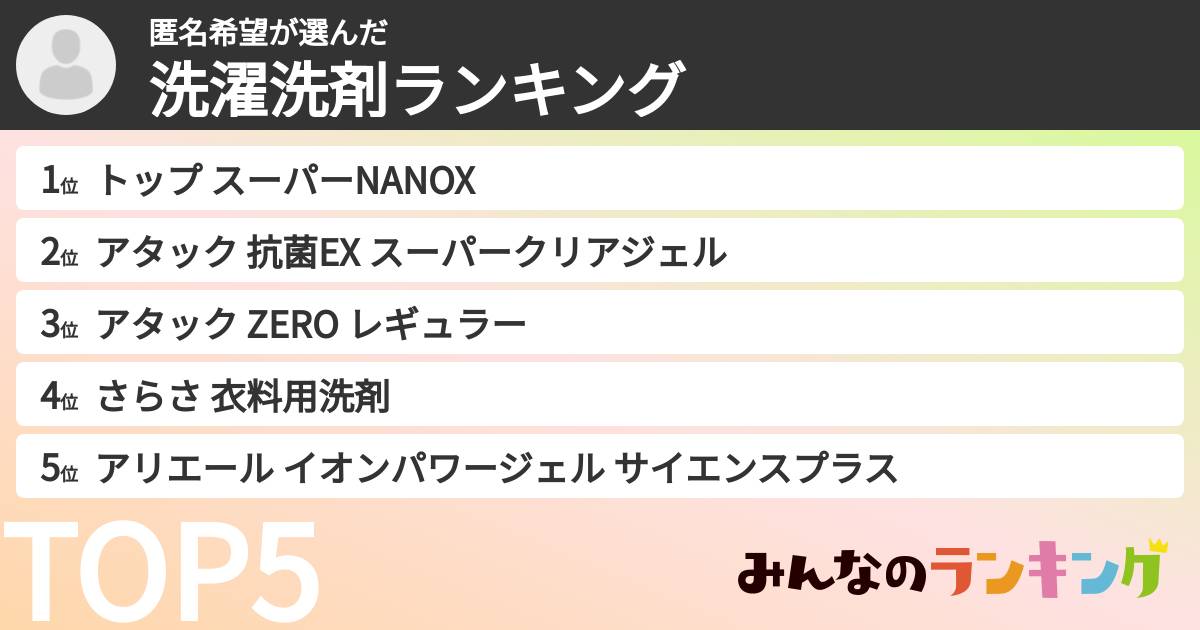 匿名希望が選んだ
洗濯洗剤ランキング

1位 トップ スーパーNANOX
2位 アタック 抗菌EX スーパークリアジェル
3位 アタック ZERO レギュラー
4位 さらさ 衣料用洗剤
5位 アリエール イオンパワージェル サイエンスプラス

TOP5

みんなのランキング